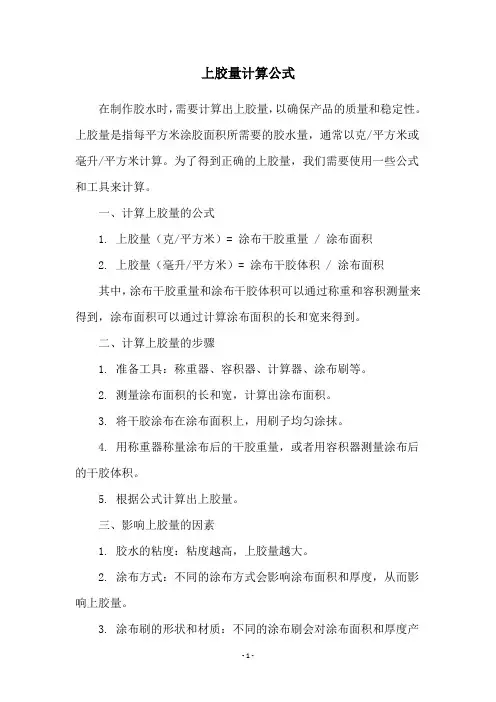 上胶量计算公式

在制作胶水时，需要计算出上胶量，以确保产品的质量和稳定性。上胶量是指每平方米涂胶面积所需要的胶水量，通常以克/平方米或毫升/平方米计算。为了得到正确的上胶量，我们需要使用一些公式和工具来计算。

一、计算上胶量的公式

1. 上胶量（克/平方米）= 涂布干胶重量 / 涂布面积

2. 上胶量（毫升/平方米）= 涂布干胶体积 / 涂布面积

其中，涂布干胶重量和涂布干胶体积可以通过称重和容积测量来得到，涂布面积可以通过计算涂布面积的长和宽来得到。

二、计算上胶量的步骤

1. 准备工具：称重器、容积器、计算器、涂布刷等。

2. 测量涂布面积的长和宽，计算出涂布面积。

3. 将干胶涂布在涂布面积上，用刷子均匀涂抹。

4. 用称重器称量涂布后的干胶重量，或者用容积器测量涂布后的干胶体积。

5. 根据公式计算出上胶量。

三、影响上胶量的因素

1. 胶水的粘度：粘度越高，上胶量越大。

2. 涂布方式：不同的涂布方式会影响涂布面积和厚度，从而影响上胶量。

3. 涂布刷的形状和材质：不同的涂布刷会对涂布面积和厚度产

- 1 -